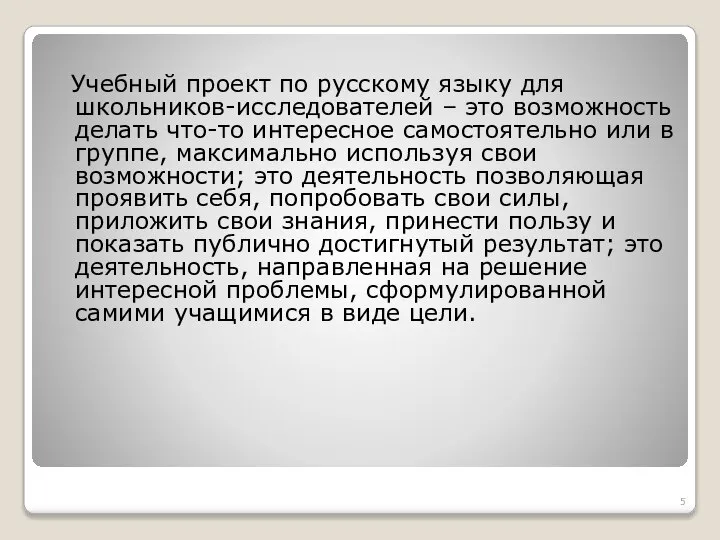 Учебный проект по русскому языку для школьников-исследователей – это возможность делать что-то интересное самостоятельно или в группе, максимально используя свои возможности; это деятельность позволяющая проявить себя, попробовать свои силы, приложить свои знания, принести пользу и показать публично достигнутый результат; это деятельность, направленная на решение интересной проблемы, сформулированной самими учащимися в виде цели.

5